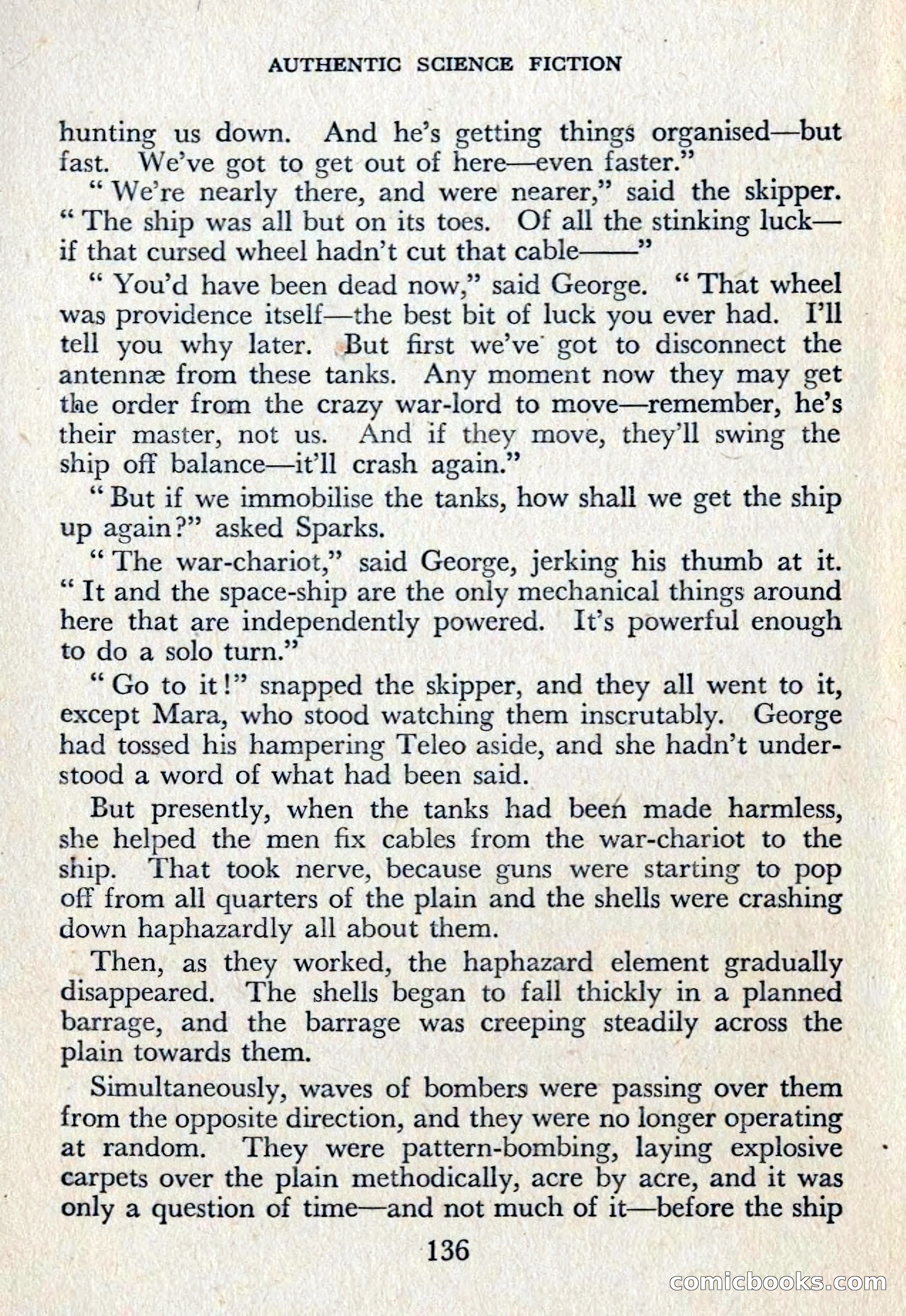 AUTHENTIC SCIENCE FICTION

hunting us down. And he's getting things organised—but fast. We've got to get out of here—even faster."

"We're nearly there, and were nearer," said the skipper. "The ship was all but on its toes. Of all the stinking luck—if that cursed wheel hadn't cut that cable——"

"You'd have been dead now," said George. "That wheel was providence itself—the best bit of luck you ever had. I'll tell you why later. But first we've got to disconnect the antennæ from these tanks. Any moment now they may get the order from the crazy war-lord to move—remember, he's their master, not us. And if they move, they'll swing the ship off balance—it'll crash again."

"But if we immobilise the tanks, how shall we get the ship up again?" asked Sparks.

"The war-chariot," said George, jerking his thumb at it. "It and the space-ship are the only mechanical things around here that are independently powered. It's powerful enough to do a solo turn."

"Go to it!" snapped the skipper, and they all went to it, except Mara, who stood watching them inscrutably. George had tossed his hampering Teleo aside, and she hadn't understood a word of what had been said.

But presently, when the tanks had been made harmless, she helped the men fix cables from the war-chariot to the ship. That took nerve, because guns were starting to pop off from all quarters of the plain and the shells were crashing down haphazardly all about them.

Then, as they worked, the haphazard element gradually disappeared. The shells began to fall thickly in a planned barrage, and the barrage was creeping steadily across the plain towards them.

Simultaneously, waves of bombers were passing over them from the opposite direction, and they were no longer operating at random. They were pattern-bombing, laying explosive carpets over the plain methodically, acre by acre, and it was only a question of time—and not much of it—before the ship

136

comicbooks.com